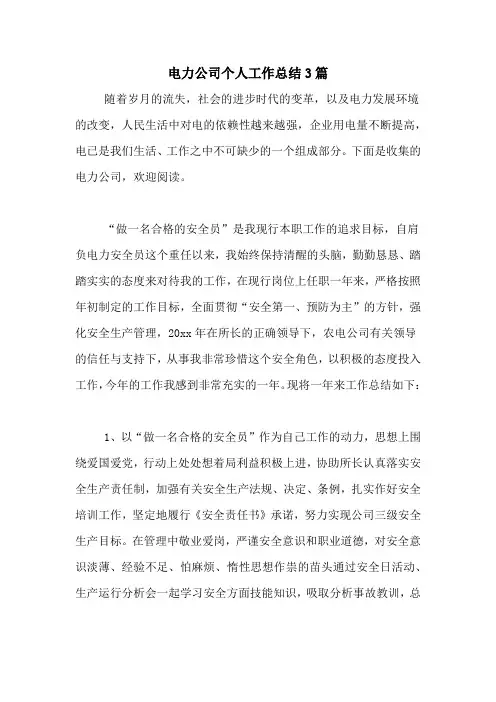 电力公司个人工作总结3篇

随着岁月的流失，社会的进步时代的变革，以及电力发展环境的改变，人民生活中对电的依赖性越来越强，企业用电量不断提高，电已是我们生活、工作之中不可缺少的一个组成部分。下面是收集的电力公司，欢迎阅读。

“做一名合格的安全员”是我现行本职工作的追求目标，自肩负电力安全员这个重任以来，我始终保持清醒的头脑，勤勤恳恳、踏踏实实的态度来对待我的工作，在现行岗位上任职一年来，严格按照年初制定的工作目标，全面贯彻“安全第一、预防为主”的方针，强化安全生产管理，20xx年在所长的正确领导下，农电公司有关领导的信任与支持下，从事我非常珍惜这个安全角色，以积极的态度投入工作，今年的工作我感到非常充实的一年。现将一年来工作总结如下：

1、以“做一名合格的安全员”作为自己工作的动力，思想上围绕爱国爱党，行动上处处想着局利益积极上进，协助所长认真落实安全生产责任制，加强有关安全生产法规、决定、条例，扎实作好安全培训工作，坚定地履行《安全责任书》承诺，努力实现公司三级安全生产目标。在管理中敬业爱岗，严谨安全意识和职业道德，对安全意识淡薄、经验不足、怕麻烦、惰性思想作祟的苗头通过安全日活动、生产运行分析会一起学习安全方面技能知识，吸取分析事故教训，总